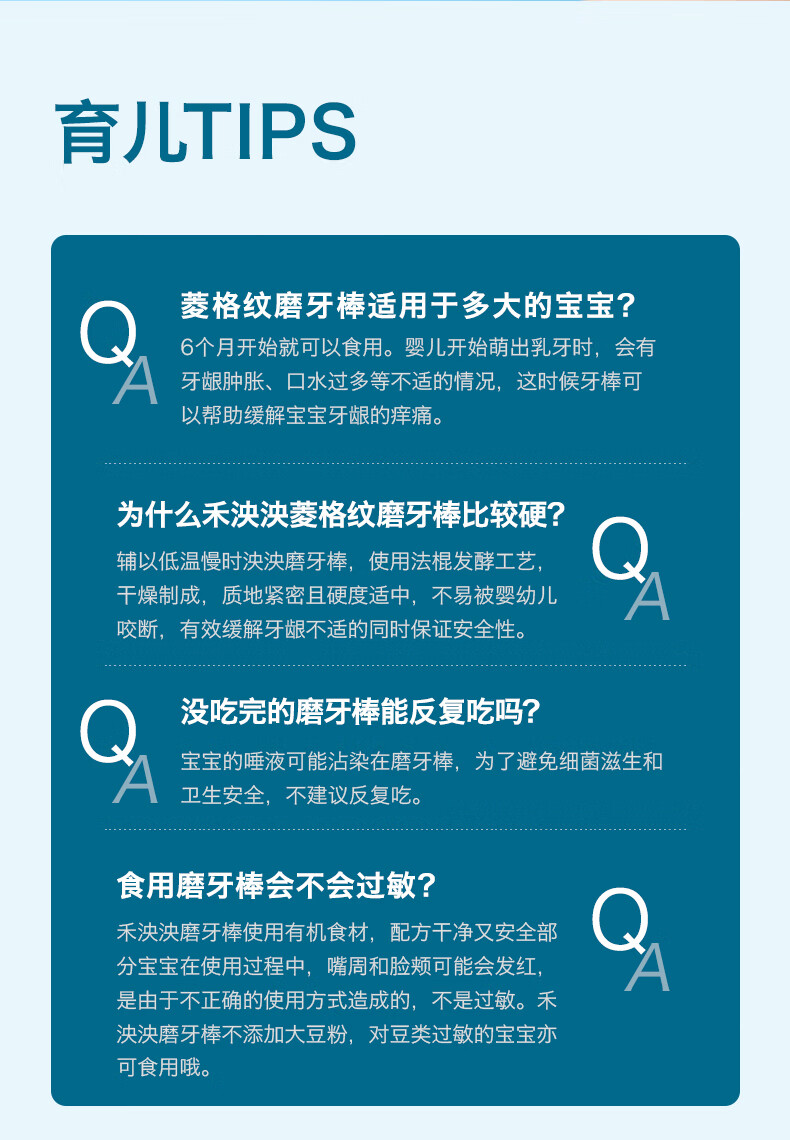 育儿TIPS

Q
A

菱格纹磨牙棒适用于多大的宝宝？

6个月开始就可以食用。婴儿开始萌出乳牙时，会有牙龈肿胀、口水过多等不适的情况，这时候牙棒可以帮助缓解宝宝牙龈的痒痛。

为什么禾泱泱菱格纹磨牙棒比较硬？

辅以低温慢时泱泱磨牙棒，使用法棍发酵工艺，干燥制成，质地紧密且硬度适中，不易被婴幼儿咬断，有效缓解牙龈不适的同时保证安全性。

Q
A

Q
A

没吃完的磨牙棒能反复吃吗？

宝宝的唾液可能沾染在磨牙棒，为了避免细菌滋生和卫生安全，不建议反复吃。

食用磨牙棒会不会过敏？

禾泱泱磨牙棒使用有机食材，配方干净又安全部分宝宝在使用过程中，嘴周和脸颊可能会发红，是由于不正确的使用方式造成的，不是过敏。禾泱泱磨牙棒不添加大豆粉，对豆类过敏的宝宝亦可食用哦。

Q
A